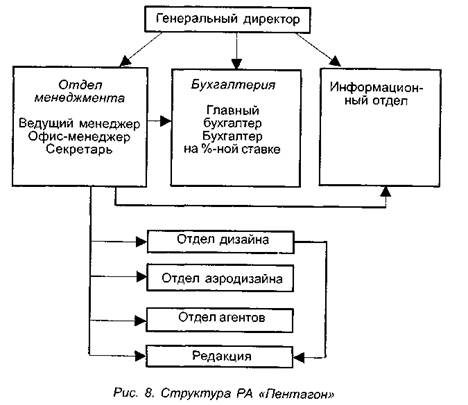 Генеральный директор

Отдел менеджмента

Ведущий менеджер
Офис-менеджер
Секретарь

Бухгалтерия

Главный бухгалтер
Бухгалтер на %-ной ставке

Информационный отдел

Отдел дизайна

Отдел аэродизайна

Отдел агентов

Редакция

Рис. 8. Структура РА «Пентагон»